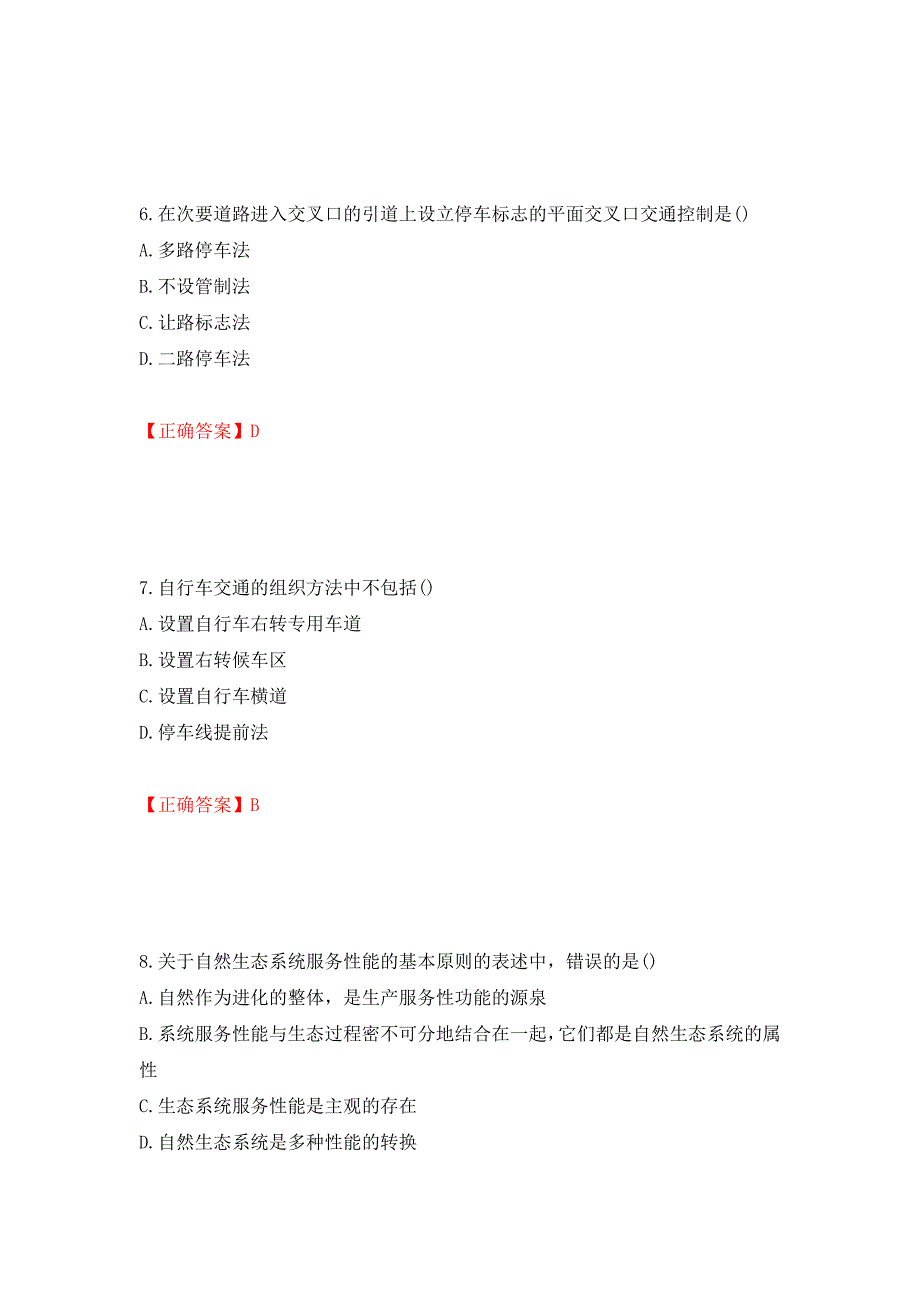 6.在次要道路进入交叉口的引道上设立停车标志的平面交叉口交通控制是()
A.多路停车法
B.不设管制法
C.让路标志法
D.二路停车法

【正确答案】D

7.自行车交通的组织方法中不包括()
A.设置自行车右转专用车道
B.设置右转候车区
C.设置自行车横道
D.停车线提前法

【正确答案】B

8.关于自然生态系统服务性能的基本原则的表述中，错误的是()
A.自然作为进化的整体，是生产服务性功能的源泉
B.系统服务性能与生态过程密不可分地结合在一起，它们都是自然生态系统的属性
C.生态系统服务性能是主观的存在
D.自然生态系统是多种性能的转换